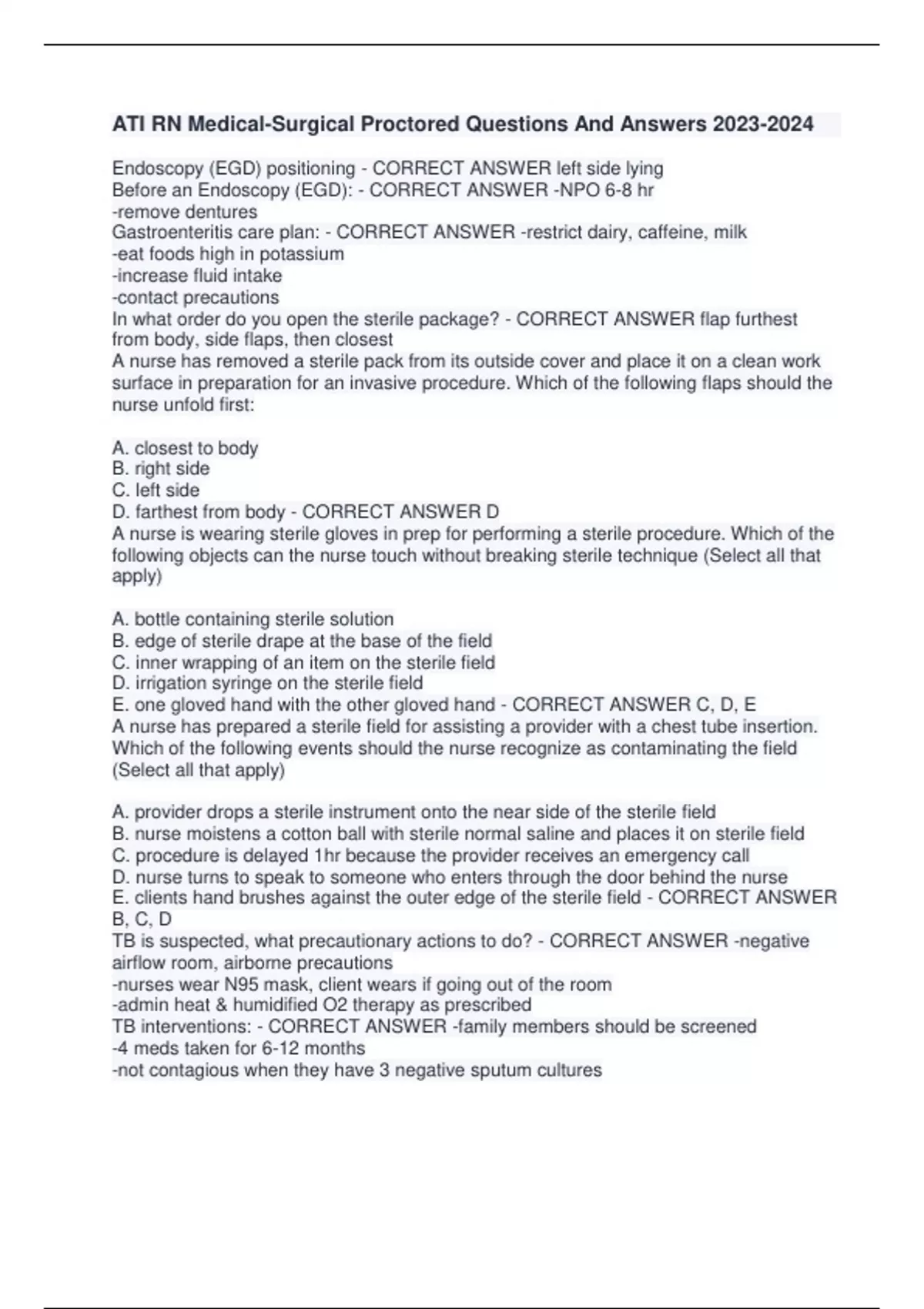 ATI RN Medical-Surgical Proctored Questions And Answers 2023-2024

Endoscopy (EGD) positioning - CORRECT ANSWER left side lying
Before an Endoscopy (EGD): - CORRECT ANSWER -NPO 6-8 hr
-remove dentures
Gastroenteritis care plan: - CORRECT ANSWER -restrict dairy, caffeine, milk
-eat foods high in potassium
-increase fluid intake
-contact precautions
In what order do you open the sterile package? - CORRECT ANSWER flap furthest from body, side flaps, then closest
A nurse has removed a sterile pack from its outside cover and place it on a clean work surface in preparation for an invasive procedure. Which of the following flaps should the nurse unfold first:

A. closest to body
B. right side
C. left side
D. farthest from body - CORRECT ANSWER D
A nurse is wearing sterile gloves in prep for performing a sterile procedure. Which of the following objects can the nurse touch without breaking sterile technique (Select all that apply)

A. bottle containing sterile solution
B. edge of sterile drape at the base of the field
C. inner wrapping of an item on the sterile field
D. irrigation syringe on the sterile field
E. one gloved hand with the other gloved hand - CORRECT ANSWER C, D, E
A nurse has prepared a sterile field for assisting a provider with a chest tube insertion. Which of the following events should the nurse recognize as contaminating the field (Select all that apply)

A. provider drops a sterile instrument onto the near side of the sterile field
B. nurse moistens a cotton ball with sterile normal saline and places it on sterile field
C. procedure is delayed 1hr because the provider receives an emergency call
D. nurse turns to speak to someone who enters through the door behind the nurse
E. clients hand brushes against the outer edge of the sterile field - CORRECT ANSWER B, C, D
TB is suspected, what precautionary actions to do? - CORRECT ANSWER -negative airflow room, airborne precautions
-nurses wear N95 mask, client wears if going out of the room
-admin heat & humidified O2 therapy as prescribed
TB interventions: - CORRECT ANSWER -family members should be screened
-4 meds taken for 6-12 months
-not contagious when they have 3 negative sputum cultures